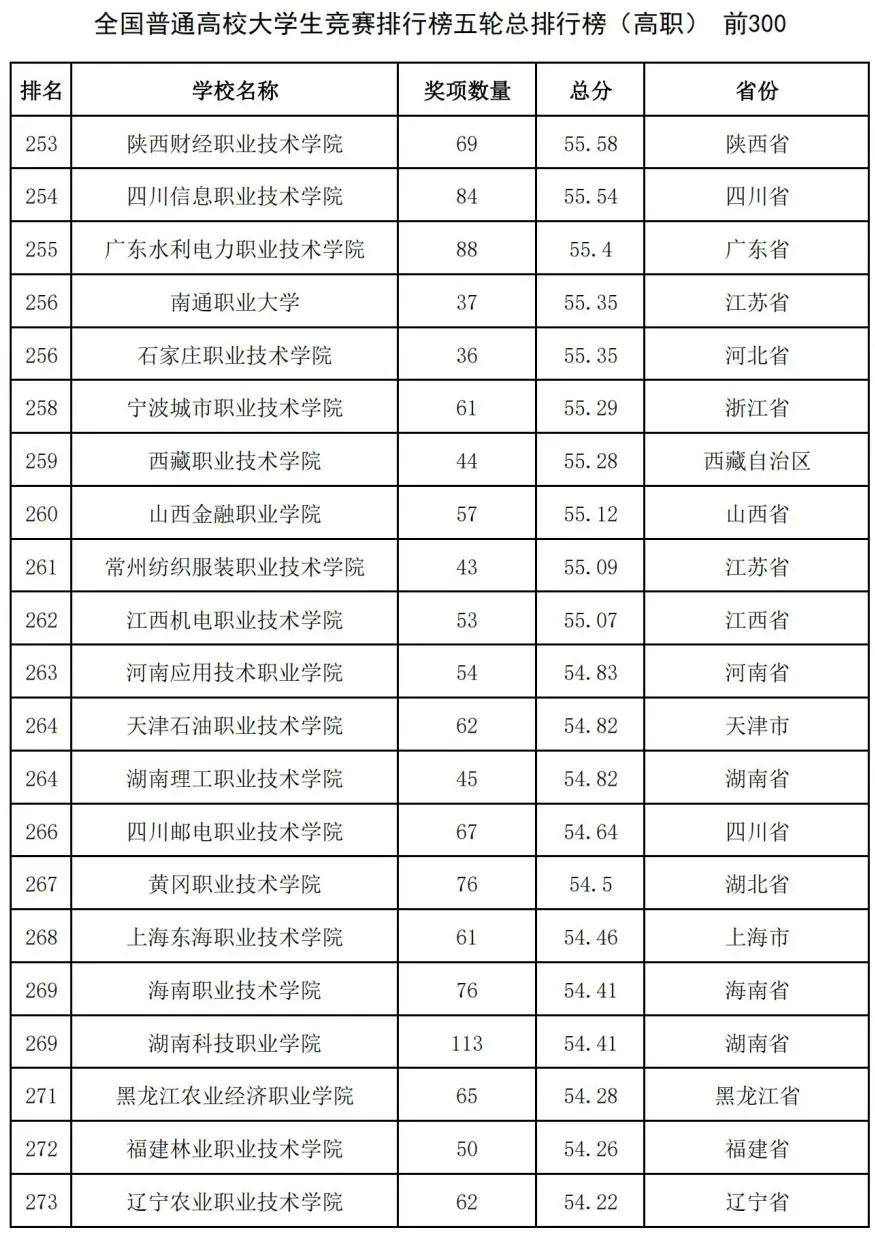 全国普通高校大学生竞赛排行榜五轮总排行榜（高职） 前300

| 排名 | 学校名称 | 奖项数量 | 总分 | 省份 |
|---|---|---|---|---|
| 253 | 陕西财经职业技术学院 | 69 | 55.58 | 陕西省 |
| 254 | 四川信息职业技术学院 | 84 | 55.54 | 四川省 |
| 255 | 广东水利电力职业技术学院 | 88 | 55.4 | 广东省 |
| 256 | 南通职业大学 | 37 | 55.35 | 江苏省 |
| 256 | 石家庄职业技术学院 | 36 | 55.35 | 河北省 |
| 258 | 宁波城市职业技术学院 | 61 | 55.29 | 浙江省 |
| 259 | 西藏职业技术学院 | 44 | 55.28 | 西藏自治区 |
| 260 | 山西金融职业学院 | 57 | 55.12 | 山西省 |
| 261 | 常州纺织服装职业技术学院 | 43 | 55.09 | 江苏省 |
| 262 | 江西机电职业技术学院 | 53 | 55.07 | 江西省 |
| 263 | 河南应用技术职业学院 | 54 | 54.83 | 河南省 |
| 264 | 天津石油职业技术学院 | 62 | 54.82 | 天津市 |
| 264 | 湖南理工职业技术学院 | 45 | 54.82 | 湖南省 |
| 266 | 四川邮电职业技术学院 | 67 | 54.64 | 四川省 |
| 267 | 黄冈职业技术学院 | 76 | 54.5 | 湖北省 |
| 268 | 上海东海职业技术学院 | 61 | 54.46 | 上海市 |
| 269 | 海南职业技术学院 | 76 | 54.41 | 海南省 |
| 269 | 湖南科技职业学院 | 113 | 54.41 | 湖南省 |
| 271 | 黑龙江农业经济职业学院 | 65 | 54.28 | 黑龙江省 |
| 272 | 福建林业职业技术学院 | 50 | 54.26 | 福建省 |
| 273 | 辽宁农业职业技术学院 | 62 | 54.22 | 辽宁省 |